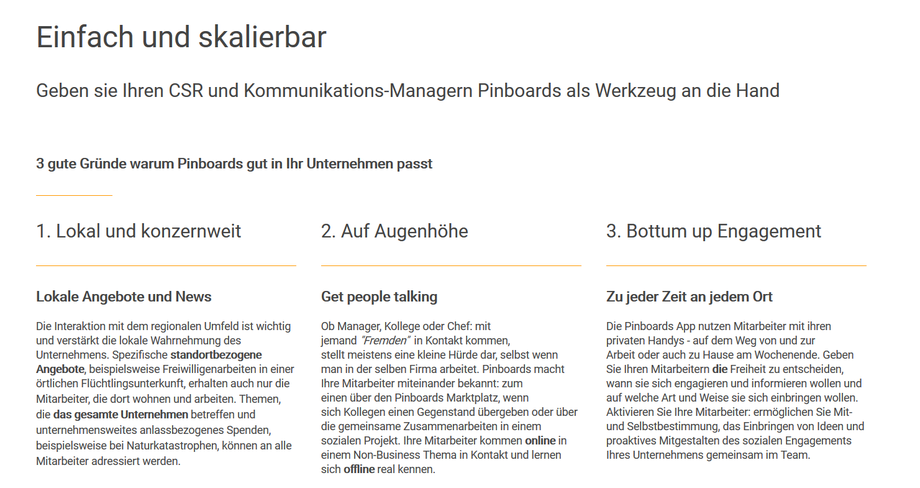 Einfach und skalierbar

Geben sie Ihren CSR und Kommunikations-Managern Pinboards als Werkzeug an die Hand

3 gute Gründe warum Pinboards gut in Ihr Unternehmen passt

1. Lokal und konzernweit

Lokale Angebote und News

Die Interaktion mit dem regionalen Umfeld ist wichtig und verstärkt die lokale Wahrnehmung des Unternehmens. Spezifische standortbezogene Angebote, beispielsweise Freiwilligenarbeiten in einer örtlichen Flüchtlingsunterkunft, erhalten auch nur die Mitarbeiter, die dort wohnen und arbeiten. Themen, die das gesamte Unternehmen betreffen und unternehmensweites anlassbezogenes Spenden, beispielsweise bei Naturkatastrophen, können an alle Mitarbeiter adressiert werden.

2. Auf Augenhöhe

Get people talking

Ob Manager, Kollege oder Chef: mit jemand "Fremden" in Kontakt kommen, stellt meistens eine kleine Hürde dar, selbst wenn man in der selben Firma arbeitet. Pinboards macht Ihre Mitarbeiter miteinander bekannt: zum einen über den Pinboards Marktplatz, wenn sich Kollegen einen Gegenstand übergeben oder über die gemeinsame Zusammenarbeiten in einem sozialen Projekt. Ihre Mitarbeiter kommen online in einem Non-Business Thema in Kontakt und lernen sich offline real kennen.

3. Bottum up Engagement

Zu jeder Zeit an jedem Ort

Die Pinboards App nutzen Mitarbeiter mit ihren privaten Handys - auf dem Weg von und zur Arbeit oder auch zu Hause am Wochenende. Geben Sie Ihren Mitarbeitern die Freiheit zu entscheiden, wann sie sich engagieren und informieren wollen und auf welche Art und Weise sie sich einbringen wollen. Aktivieren Sie Ihre Mitarbeiter: ermöglichen Sie Mit- und Selbstbestimmung, das Einbringen von Ideen und proaktives Mitgestalten des sozialen Engagements Ihres Unternehmens gemeinsam im Team.